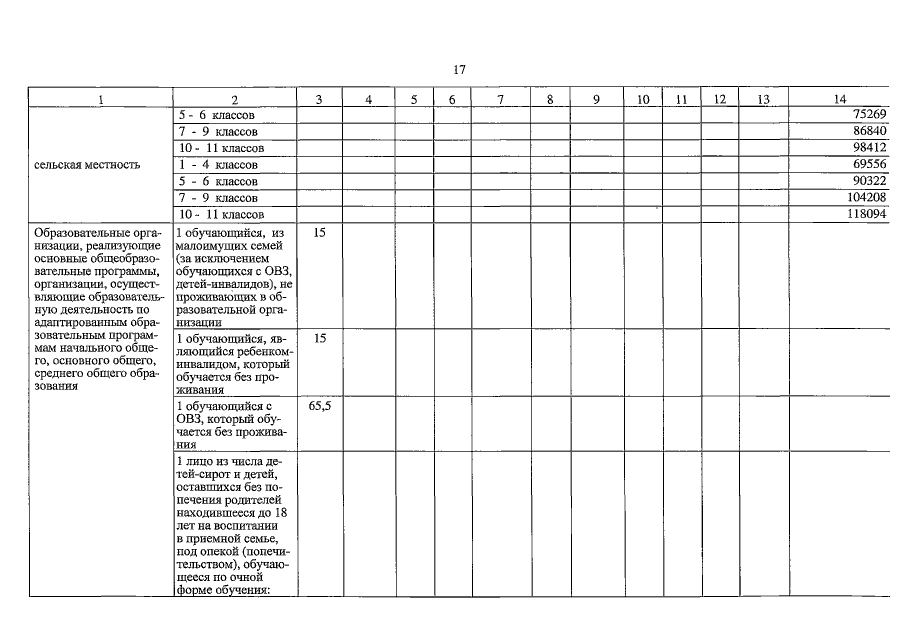 17

| 1 | 2 | 3 | 4 | 5 | 6 | 7 | 8 | 9 | 10 | 11 | 12 | 13 | 14 |
|---|---|---|---|---|---|---|---|---|---|---|---|---|---|
| | 5 - 6 классов | | | | | | | | | | | | 75269 |
| | 7 - 9 классов | | | | | | | | | | | | 86840 |
| | 10 - 11 классов | | | | | | | | | | | | 98412 |
| сельская местность | 1 - 4 классов | | | | | | | | | | | | 69556 |
| | 5 - 6 классов | | | | | | | | | | | | 90322 |
| | 7 - 9 классов | | | | | | | | | | | | 104208 |
| | 10 - 11 классов | | | | | | | | | | | | 118094 |
| Образовательные организации, реализующие основные общеобразовательные программы, организации, осуществляющие образовательную деятельность по адаптированным образовательным программам начального общего, основного общего, среднего общего образования | 1 обучающийся, из малоимущих семей (за исключением обучающихся с ОВЗ, детей-инвалидов), не проживающих в образовательной организации | 15 | | | | | | | | | | | |
| | 1 обучающийся, являющийся ребенком-инвалидом, который обучается без проживания | 15 | | | | | | | | | | | |
| | 1 обучающийся с ОВЗ, который обучается без проживания | 65,5 | | | | | | | | | | | |
| | 1 лицо из числа детей-сирот и детей, оставшихся без попечения родителей находившееся до 18 лет на воспитании в приемной семье, под опекой (попечительством), обучающееся по очной форме обучения: | | | | | | | | | | | | |